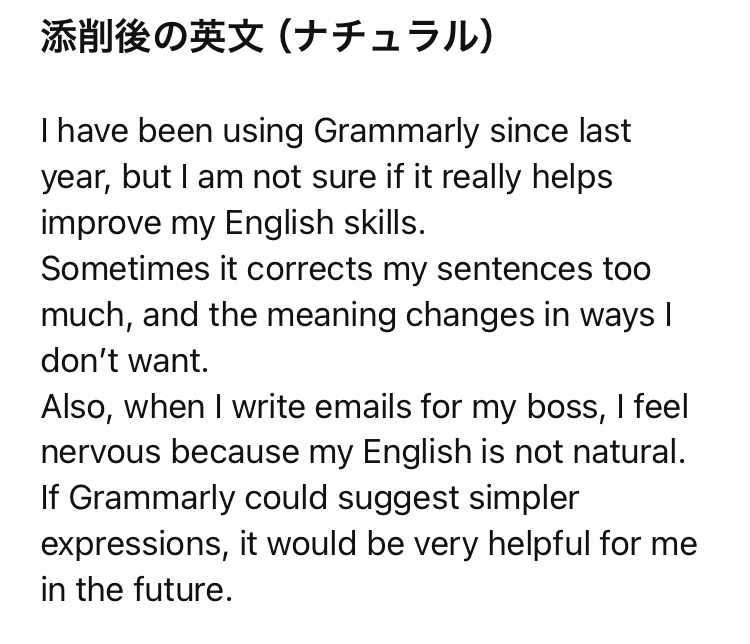 添削後の英文（ナチュラル）

I have been using Grammarly since last year, but I am not sure if it really helps improve my English skills.
Sometimes it corrects my sentences too much, and the meaning changes in ways I don’t want.
Also, when I write emails for my boss, I feel nervous because my English is not natural.
If Grammarly could suggest simpler expressions, it would be very helpful for me in the future.